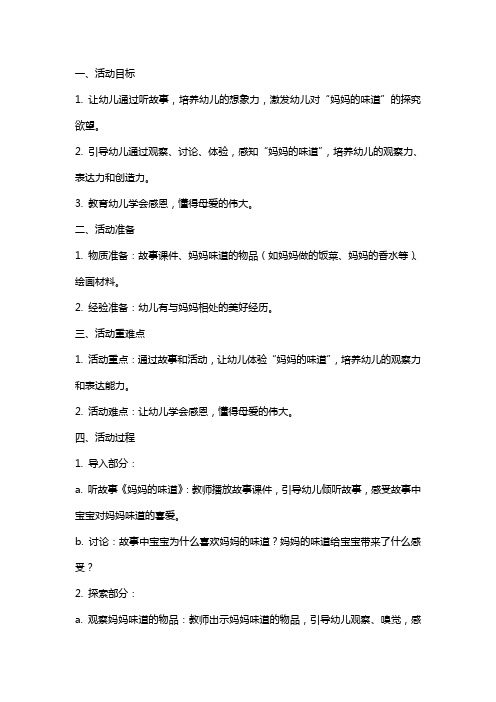 一、活动目标

1. 让幼儿通过听故事，培养幼儿的想象力，激发幼儿对“妈妈的味道”的探究欲望。

2. 引导幼儿通过观察、讨论、体验，感知“妈妈的味道”，培养幼儿的观察力、表达力和创造力。

3. 教育幼儿学会感恩，懂得母爱的伟大。

二、活动准备

1. 物质准备：故事课件、妈妈味道的物品（如妈妈做的饭菜、妈妈的香水等）、绘画材料。

2. 经验准备：幼儿有与妈妈相处的美好经历。

三、活动重难点

1. 活动重点：通过故事和活动，让幼儿体验“妈妈的味道”，培养幼儿的观察力和表达能力。

2. 活动难点：让幼儿学会感恩，懂得母爱的伟大。

四、活动过程

1. 导入部分：

a. 听故事《妈妈的味道》：教师播放故事课件，引导幼儿倾听故事，感受故事中宝宝对妈妈味道的喜爱。

b. 讨论：故事中宝宝为什么喜欢妈妈的味道？妈妈的味道给宝宝带来了什么感受？

2. 探索部分：

a. 观察妈妈味道的物品：教师出示妈妈味道的物品，引导幼儿观察、嗅觉，感